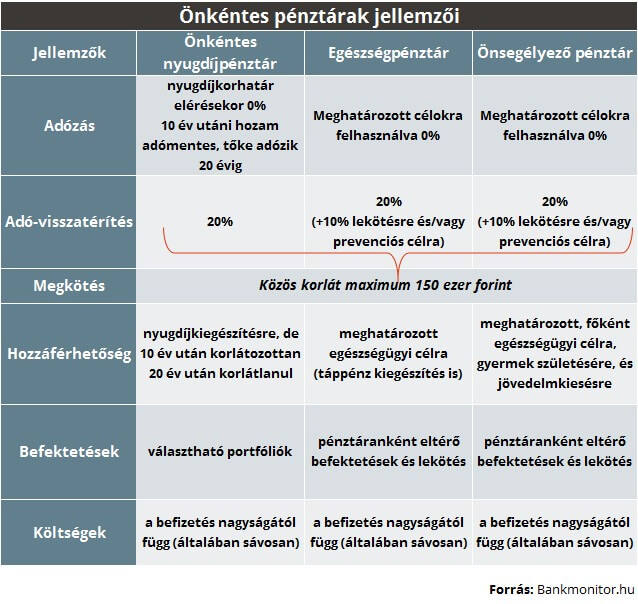 Önkéntes pénztárak jellemzői

| Jellemzők | Önkéntes nyugdíjpénztár | Egészségpénztár | Önsegélyező pénztár |
|---|---|---|---|
| Adózás | nyugdíjkorhatár elérésekor 0% 10 év utáni hozam adómentes, tőke adózik 20 évig | Meghatározott célokra felhasználva 0% | Meghatározott célokra felhasználva 0% |
| Adó-visszatérítés | 20% | 20% (+10% lekötésre és/vagy prevenciós célra) | 20% (+10% lekötésre és/vagy prevenciós célra) |
| Megkötés | Közös korlát maximum 150 ezer forint | | |
| Hozzáférhetőség | nyugdíjkiegészítésre, de 10 év után korlátozottan 20 év után korlátlanul | meghatározott egészségügyi célra (táppénz kiegészítés is) | meghatározott, főként egészségügyi célra, gyermek születésére, és jövedelmkiesésre |
| Befektetések | választható portfóliók | pénztáranként eltérő befektetések és lekötés | pénztáranként eltérő befektetések és lekötés |
| Költségek | a befizetés nagyságától függ (általában sávosan) | a befizetés nagyságától függ (általában sávosan) | a befizetés nagyságától függ (általában sávosan) |

Forrás: Bankmonitor.hu